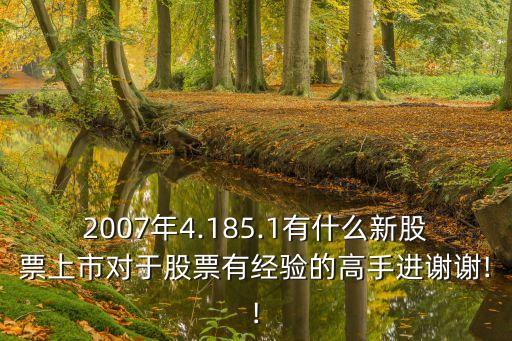 2007年4.185.1有什么新股票上市对于股票有经验的高手进谢谢!!